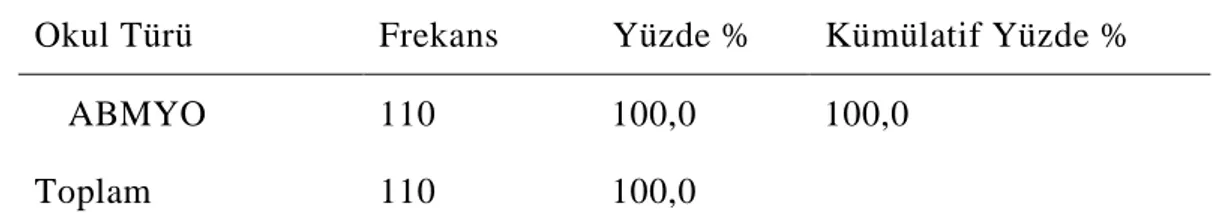 | Okul Türü | Frekans | Yüzde % | Kümülatif Yüzde % |
|---|---|---|---|
| ABMYO | 110 | 100,0 | 100,0 |
| Toplam | 110 | 100,0 | |